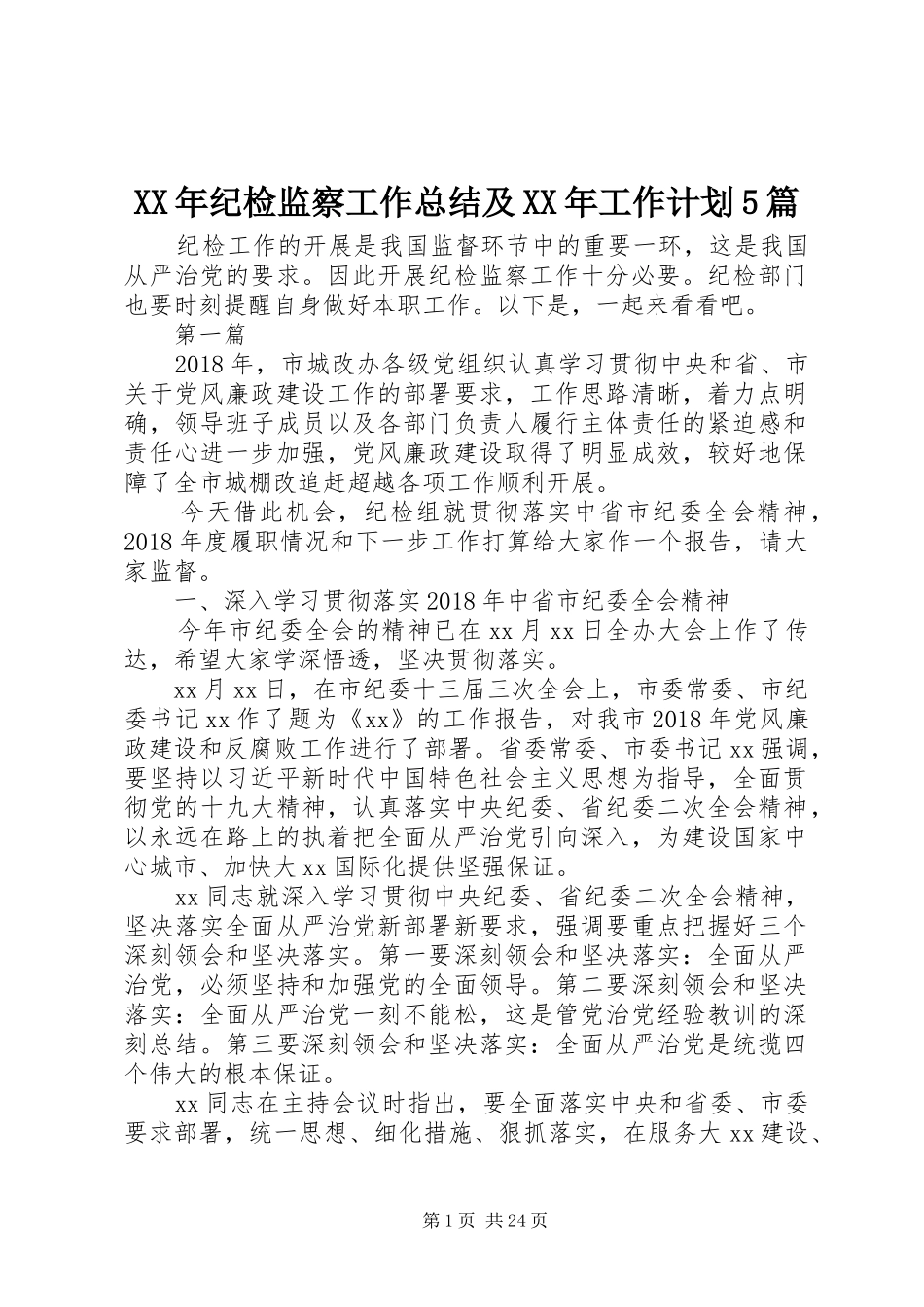 XX年纪检监察工作总结及XX年工作计划5篇

纪检工作的开展是我国监督环节中的重要一环，这是我国从严治党的要求。因此开展纪检监察工作十分必要。纪检部门也要时刻提醒自身做好本职工作。以下是，一起来看看吧。

第一篇

2018年，市城改办各级党组织认真学习贯彻中央和省、市关于党风廉政建设工作的部署要求，工作思路清晰，着力点明确，领导班子成员以及各部门负责人履行主体责任的紧迫感和责任心进一步加强，党风廉政建设取得了明显成效，较好地保障了全市城棚改追赶超越各项工作顺利开展。

今天借此机会，纪检组就贯彻落实中省市纪委全会精神，2018年度履职情况和下一步工作打算给大家作一个报告，请大家监督。

一、深入学习贯彻落实2018年中省市纪委全会精神

今年市纪委全会的精神已在xx月xx日全办大会上作了传达，希望大家学深悟透，坚决贯彻落实。

xx月xx日，在市纪委十三届三次全会上，市委常委、市纪委书记xx作了题为《xx》的工作报告，对我市2018年党风廉政建设和反腐败工作进行了部署。省委常委、市委书记xx强调，要坚持以习近平新时代中国特色社会主义思想为指导，全面贯彻党的十九大精神，认真落实中央纪委、省纪委二次全会精神，以永远在路上的执着把全面从严治党引向深入，为建设国家中心城市、加快大xx国际化提供坚强保证。

xx同志就深入学习贯彻中央纪委、省纪委二次全会精神，坚决落实全面从严治党新部署新要求，强调要重点把握好三个深刻领会和坚决落实。第一要深刻领会和坚决落实：全面从严治党，必须坚持和加强党的全面领导。第二要深刻领会和坚决落实：全面从严治党一刻不能松，这是管党治党经验教训的深刻总结。第三要深刻领会和坚决落实：全面从严治党是统揽四个伟大的根本保证。

xx同志在主持会议时指出，要全面落实中央和省委、市委要求部署，统一思想、细化措施、狠抓落实，在服务大xx建设、

第1页 共24页